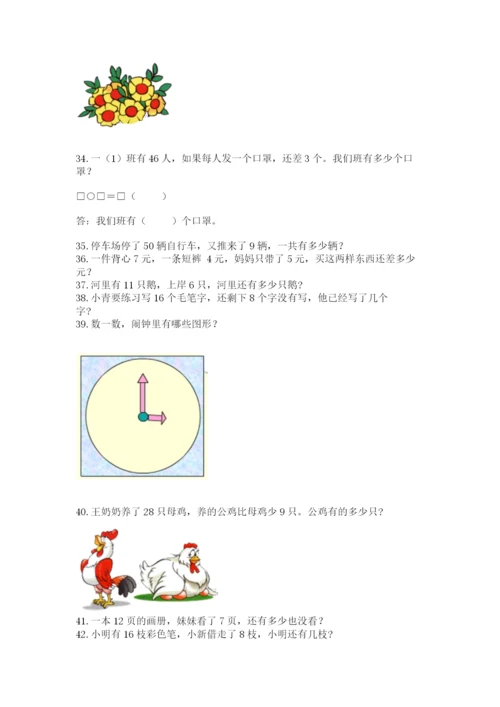 34. 一（1）班有 46 人，如果每人发一个口罩，还差 3 个。我们班有多少个口罩？

□○□＝□（　　）

答：我们班有（　　）个口罩。

35. 停车场停了 50 辆自行车，又推来了 9 辆，一共有多少辆？
36. 一件背心 7 元，一条短裤 4 元，妈妈只带了 5 元，买这两样东西还差多少元？
37. 河里有 11 只鹅，上岸 6 只，河里还有多少只鹅？
38. 小青要练习写 16 个毛笔字，还剩下 8 个字没有写，他已经写了几个字？
39. 数一数，闹钟里有哪些图形？

40. 王奶奶养了 28 只母鸡，养的公鸡比母鸡少 9 只。公鸡有的多少只？

41. 一本 12 页的画册，妹妹看了 7 页，还有多少也没看？
42. 小明有 16 枝彩色笔，小新借走了 8 枝，小明还有几枝？